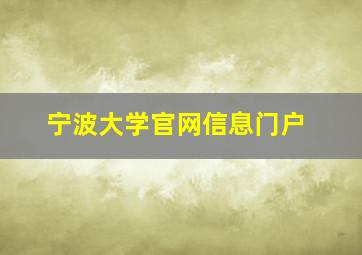 宁波大学官网信息门户